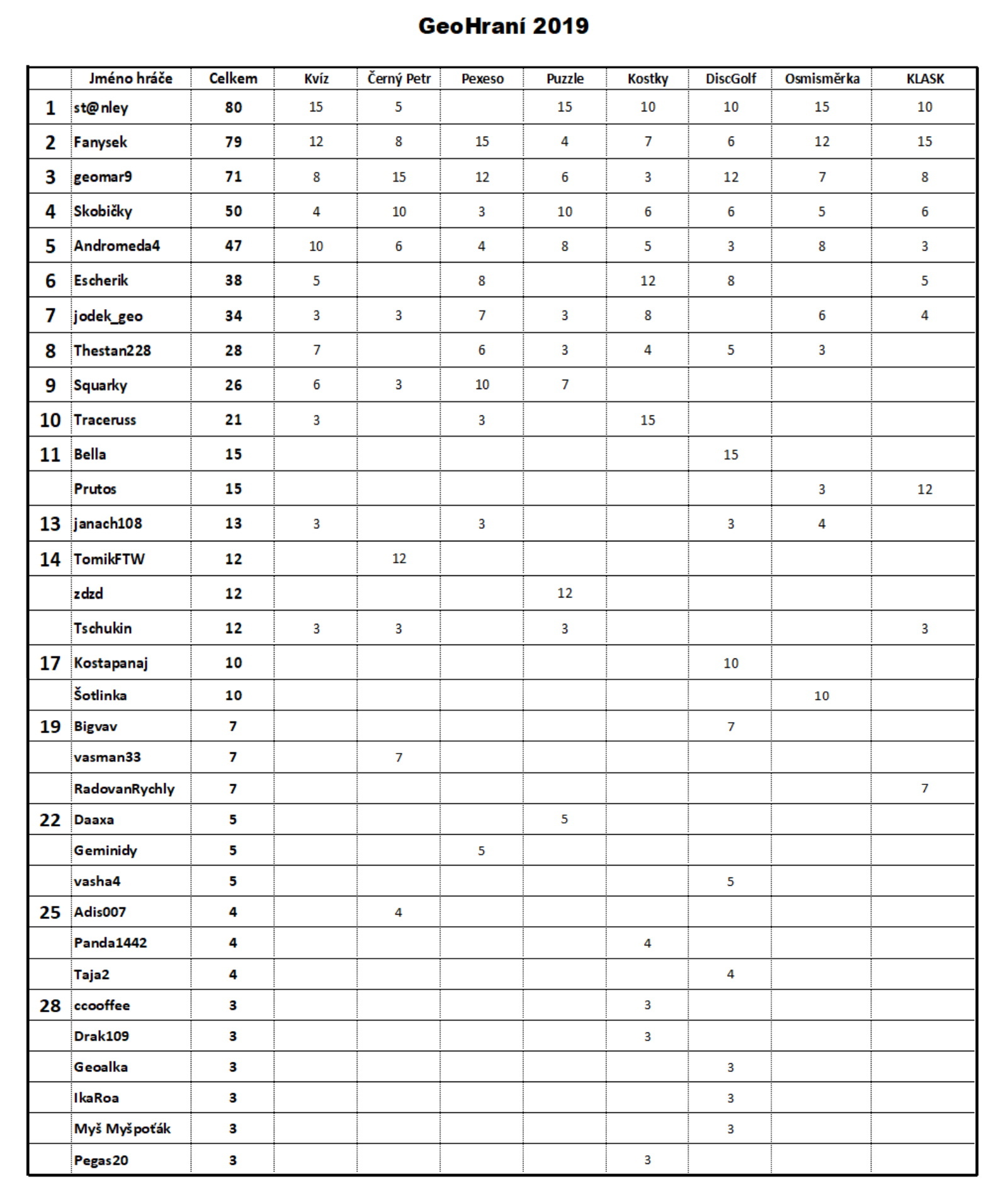 GeoHraní 2019

| | Jméno hráče | Celkem | Kvíz | Černý Petr | Pexeso | Puzzle | Kostky | DiscGolf | Osmisměrka | KLASK |
|---|---|---|---|---|---|---|---|---|---|---|
| 1 | st@nley | 80 | 15 | 5 | | 15 | 10 | 10 | 15 | 10 |
| 2 | Fanysek | 79 | 12 | 8 | 15 | 4 | 7 | 6 | 12 | 15 |
| 3 | geomar9 | 71 | 8 | 15 | 12 | 6 | 3 | 12 | 7 | 8 |
| 4 | Skobičky | 50 | 4 | 10 | 3 | 10 | 6 | 6 | 5 | 6 |
| 5 | Andromeda4 | 47 | 10 | 6 | 4 | 8 | 5 | 3 | 8 | 3 |
| 6 | Escherik | 38 | 5 | | 8 | | 12 | 8 | | 5 |
| 7 | jodek_geo | 34 | 3 | 3 | 7 | 3 | 8 | | 6 | 4 |
| 8 | Thestan228 | 28 | 7 | | 6 | 3 | 4 | 5 | 3 | |
| 9 | Squarky | 26 | 6 | 3 | 10 | 7 | | | | |
| 10 | Traceruss | 21 | 3 | | 3 | | 15 | | | |
| 11 | Bella | 15 | | | | | | 15 | | |
| | Prutos | 15 | | | | | | | 3 | 12 |
| 13 | janach108 | 13 | 3 | | 3 | | | 3 | 4 | |
| 14 | TomikFTW | 12 | | 12 | | | | | | |
| | zdzd | 12 | | | | 12 | | | | |
| | Tschukin | 12 | 3 | 3 | | 3 | | | | 3 |
| 17 | Kostapanaj | 10 | | | | | | 10 | | |
| | Šotlinka | 10 | | | | | | | 10 | |
| 19 | Bigvav | 7 | | | | | | 7 | | |
| | vasman33 | 7 | | 7 | | | | | | |
| | RadovanRychly | 7 | | | | | | | | 7 |
| 22 | Daaxa | 5 | | | | 5 | | | | |
| | Geminidy | 5 | | | 5 | | | | | |
| | vasha4 | 5 | | | | | | 5 | | |
| 25 | Adis007 | 4 | | 4 | | | | | | |
| | Panda1442 | 4 | | | | | 4 | | | |
| | Taja2 | 4 | | | | | | 4 | | |
| 28 | ccooffee | 3 | | | | | 3 | | | |
| | Drak109 | 3 | | | | | 3 | | | |
| | Geoalka | 3 | | | | | | 3 | | |
| | IkaRoa | 3 | | | | | | 3 | | |
| | Myš Myšpoťák | 3 | | | | | | 3 | | |
| | Pegas20 | 3 | | | | | 3 | | | |